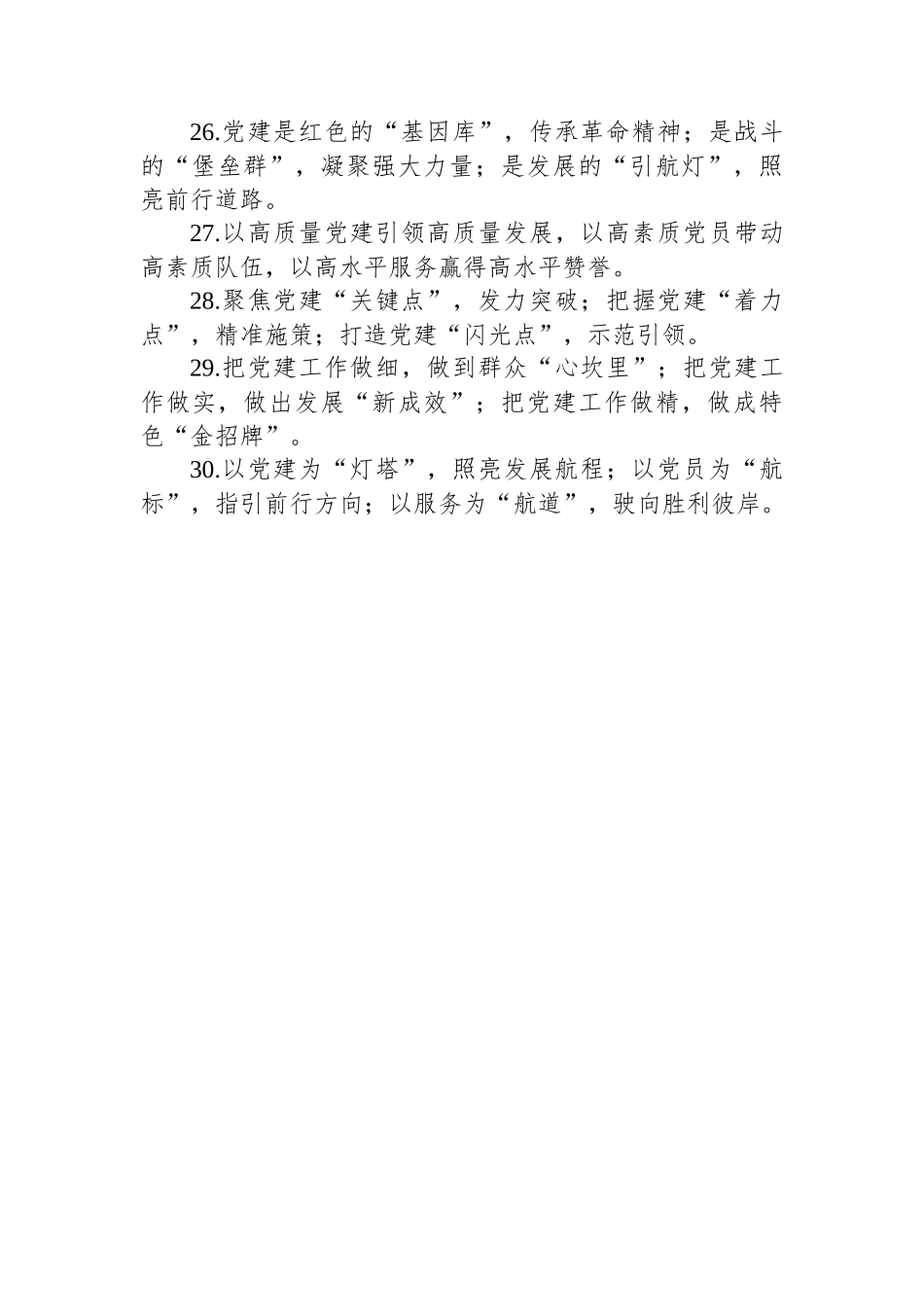 26.党建是红色的“基因库”，传承革命精神；是战斗的“堡垒群”，凝聚强大力量；是发展的“引航灯”，照亮前行道路。

27.以高质量党建引领高质量发展，以高素质党员带动高素质队伍，以高水平服务赢得高水平赞誉。

28.聚焦党建“关键点”，发力突破；把握党建“着力点”，精准施策；打造党建“闪光点”，示范引领。

29.把党建工作做细，做到群众“心坎里”；把党建工作做实，做出发展“新成效”；把党建工作做精，做成特色“金招牌”。

30.以党建为“灯塔”，照亮发展航程；以党员为“航标”，指引前行方向；以服务为“航道”，驶向胜利彼岸。